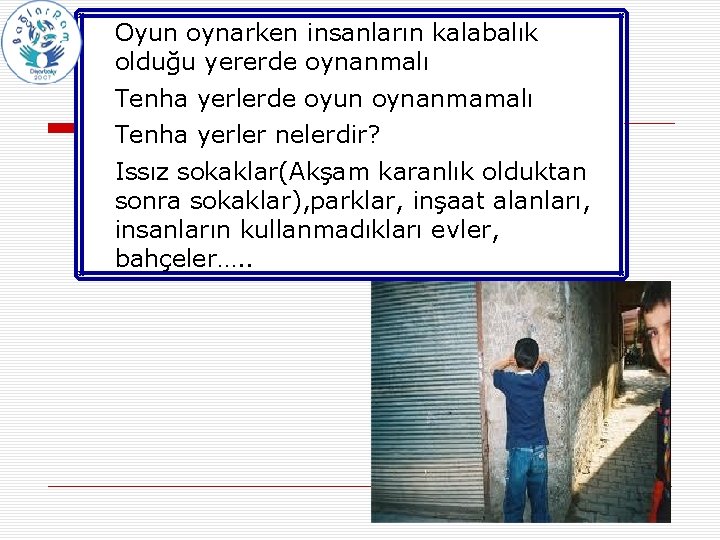 Bağlarpam
Diyarbakır
2007

Oyun oynarken insanların kalabalık olduğu yererde oynanmalı

Tenha yerlerde oyun oynanmamalı

Tenha yerler nelerdir?

Issız sokaklar(Akşam karanlık olduktan sonra sokaklar),parklar, inşaat alanları, insanların kullanmadıkları evler, bahçeler…..